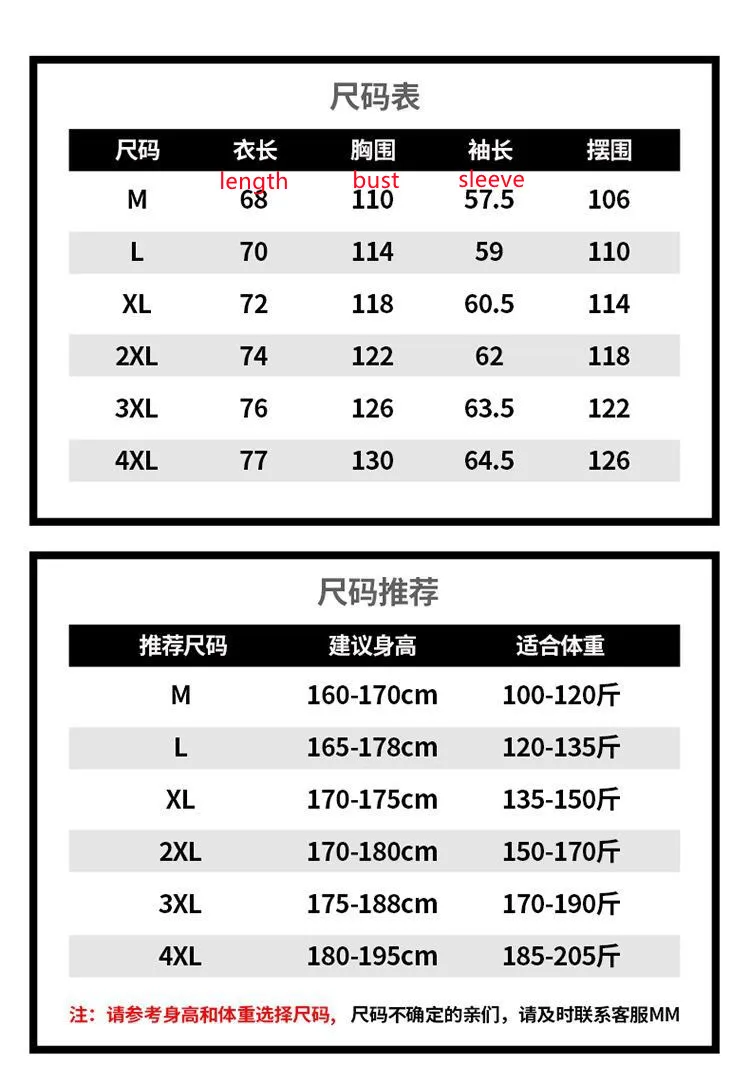 尺码表

| 尺码 | 衣长 length | 胸围 bust | 袖长 sleeve | 摆围 |
|---|---|---|---|---|
| M | 68 | 110 | 57.5 | 106 |
| L | 70 | 114 | 59 | 110 |
| XL | 72 | 118 | 60.5 | 114 |
| 2XL | 74 | 122 | 62 | 118 |
| 3XL | 76 | 126 | 63.5 | 122 |
| 4XL | 77 | 130 | 64.5 | 126 |

尺码推荐

| 推荐尺码 | 建议身高 | 适合体重 |
|---|---|---|
| M | 160-170cm | 100-120斤 |
| L | 165-178cm | 120-135斤 |
| XL | 170-175cm | 135-150斤 |
| 2XL | 170-180cm | 150-170斤 |
| 3XL | 175-188cm | 170-190斤 |
| 4XL | 180-195cm | 185-205斤 |

注：请参考身高和体重选择尺码，尺码不确定的亲们，请及时联系客服MM